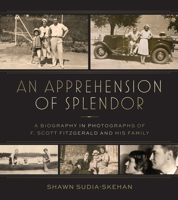 AN APPREHENSION OF SPLENDOR

A BIOGRAPHY IN PHOTOGRAPHS OF F. SCOTT FITZGERALD AND HIS FAMILY

SHAWN SUDIA-SKEHAN